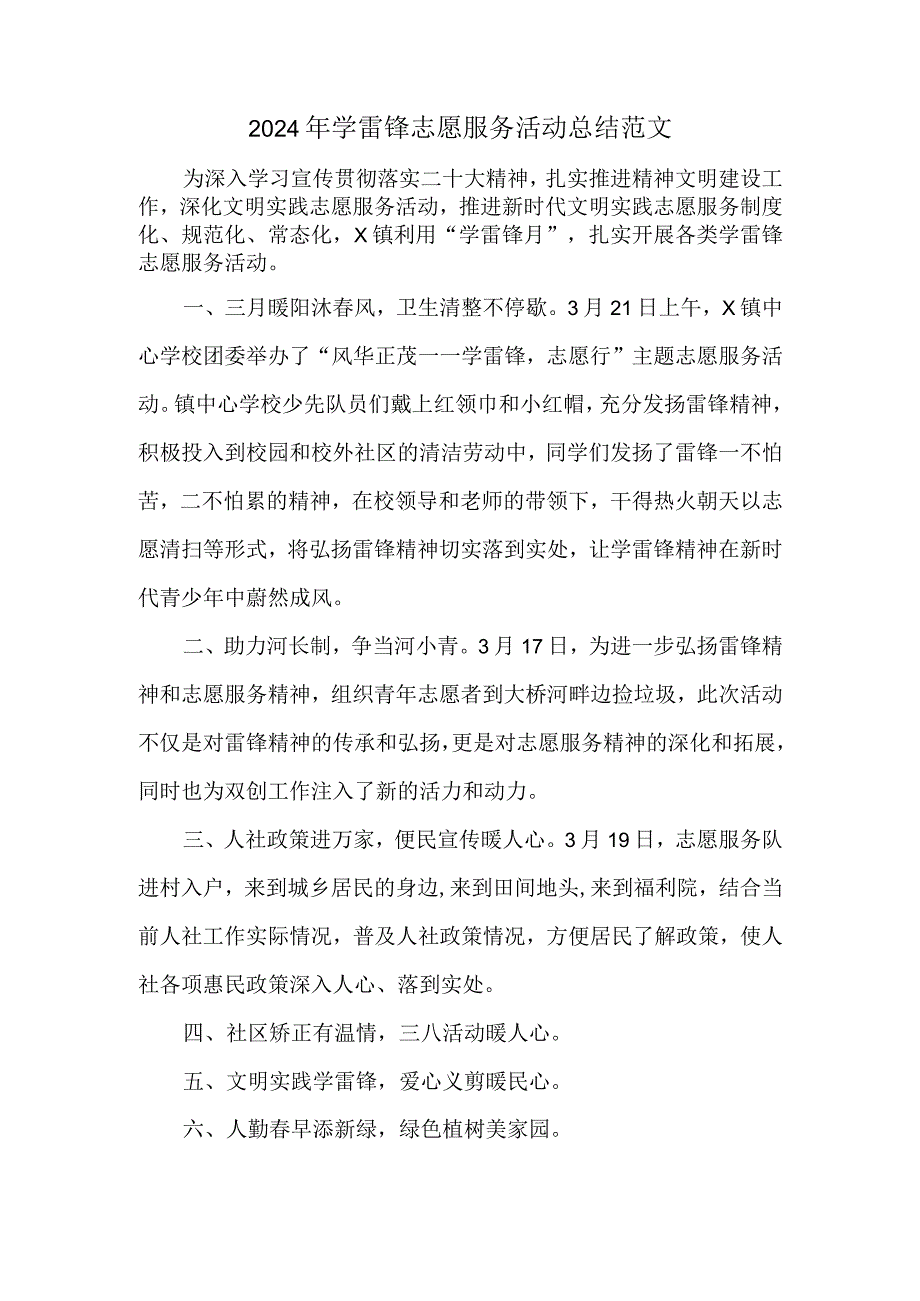 2024年学雷锋志愿服务活动总结范文

为深入学习宣传贯彻落实二十大精神，扎实推进精神文明建设工作，深化文明实践志愿服务活动，推进新时代文明实践志愿服务制度化、规范化、常态化，X镇利用“学雷锋月”，扎实开展各类学雷锋志愿服务活动。

一、三月暖阳沐春风，卫生清整不停歇。3月21日上午，X镇中心学校团委举办了“风华正茂一一学雷锋，志愿行”主题志愿服务活动。镇中心学校少先队员们戴上红领巾和小红帽，充分发扬雷锋精神，积极投入到校园和校外社区的清洁劳动中，同学们发扬了雷锋一不怕苦，二不怕累的精神，在校领导和老师的带领下，干得热火朝天以志愿清扫等形式，将弘扬雷锋精神切实落到实处，让学雷锋精神在新时代青少年中蔚然成风。

二、助力河长制，争当河小青。3月17日，为进一步弘扬雷锋精神和志愿服务精神，组织青年志愿者到大桥河畔边捡垃圾，此次活动不仅是对雷锋精神的传承和弘扬，更是对志愿服务精神的深化和拓展，同时也为双创工作注入了新的活力和动力。

三、人社政策进万家，便民宣传暖人心。3月19日，志愿服务队进村入户，来到城乡居民的身边,来到田间地头,来到福利院，结合当前人社工作实际情况，普及人社政策情况，方便居民了解政策，使人社各项惠民政策深入人心、落到实处。

四、社区矫正有温情，三八活动暖人心。

五、文明实践学雷锋，爱心义剪暖民心。

六、人勤春早添新绿，绿色植树美家园。